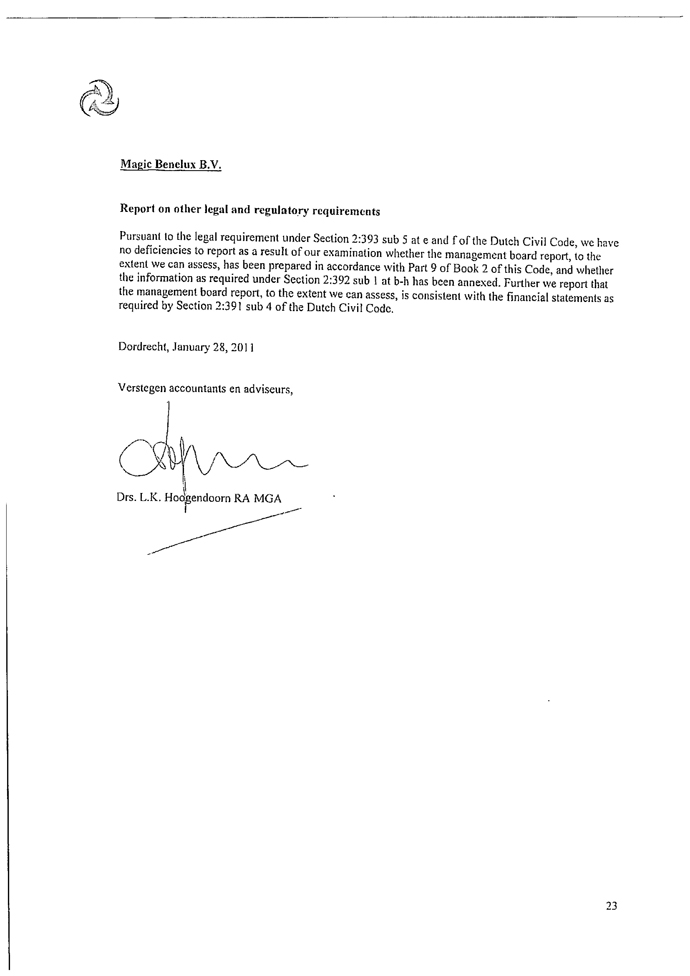 Magic Benelux B.V.

Report on other legal and regulatory requirements

Pursuant to the legal requirement under Section 2:393 sub 5 at e and f of the Dutch Civil Code, we have no deficiencies to report as a result of our examination whether the management board report, to the extent we can assess, has been prepared in accordance with Part 9 of Book 2 of this Code, and whether the information as required under Section 2:392 sub 1 at b-h has been annexed. Further we report that the management board report, to the extent we can assess, is consistent with the financial statements as required by Section 2:391 sub 4 of the Dutch Civil Code.

Dordrecht, January 28, 2011

Verstegen accountants en adviseurs,

Drs. L.K. Hoogendoorn RA MGA

23